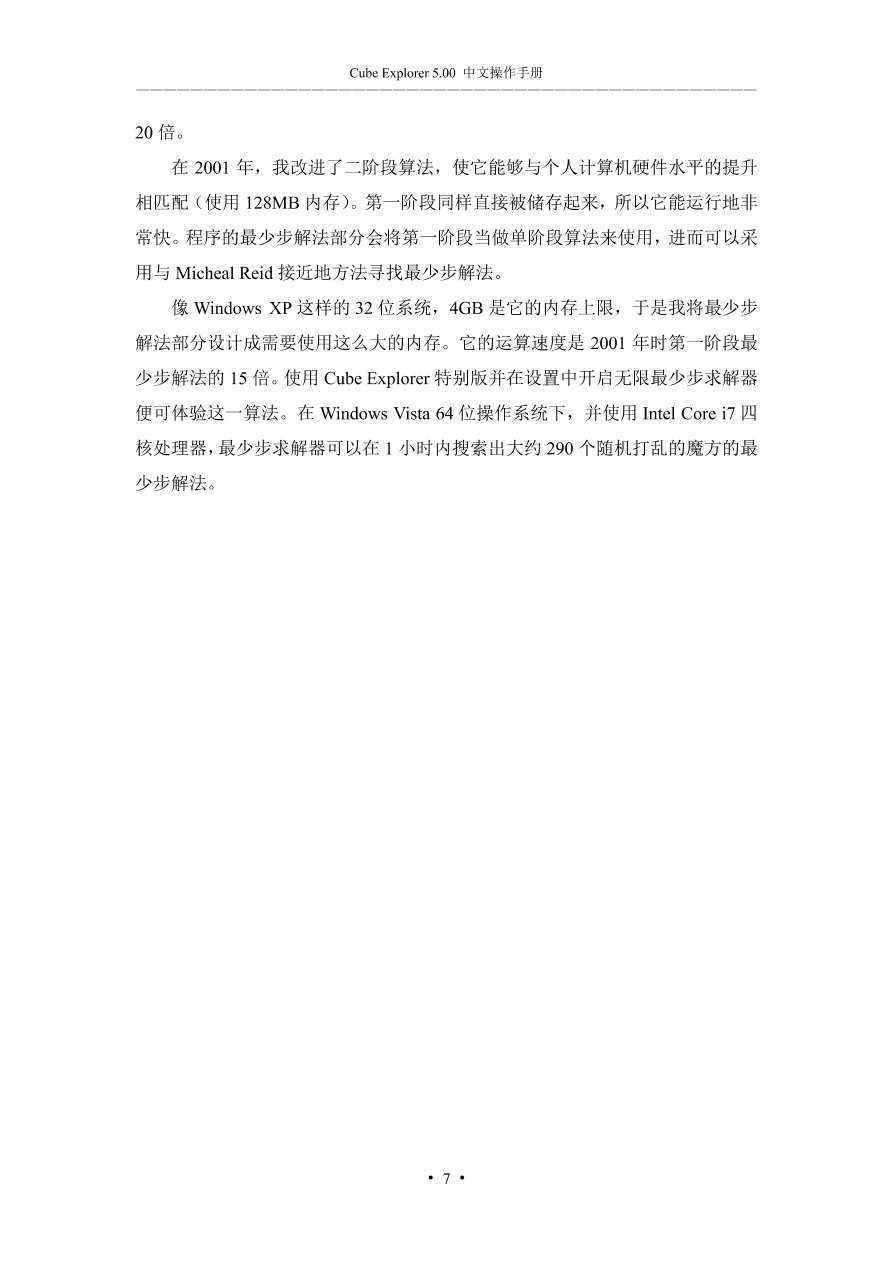 Cube Explorer 5.00 中文操作手册

20 倍。

在 2001 年，我改进了二阶段算法，使它能够与个人计算机硬件水平的提升相匹配（使用 128MB 内存）。第一阶段同样直接被储存起来，所以它能运行地非常快。程序的最少步解法部分会将第一阶段当做单阶段算法来使用，进而可以采用与 Micheal Reid 接近地方法寻找最少步解法。

像 Windows XP 这样的 32 位系统，4GB 是它的内存上限，于是我将最少步解法部分设计成需要使用这么大的内存。它的运算速度是 2001 年时第一阶段最少步解法的 15 倍。使用 Cube Explorer 特别版并在设置中开启无限最少步求解器便可体验这一算法。在 Windows Vista 64 位操作系统下，并使用 Intel Core i7 四核处理器，最少步求解器可以在 1 小时内搜索出大约 290 个随机打乱的魔方的最少步解法。

• 7 •